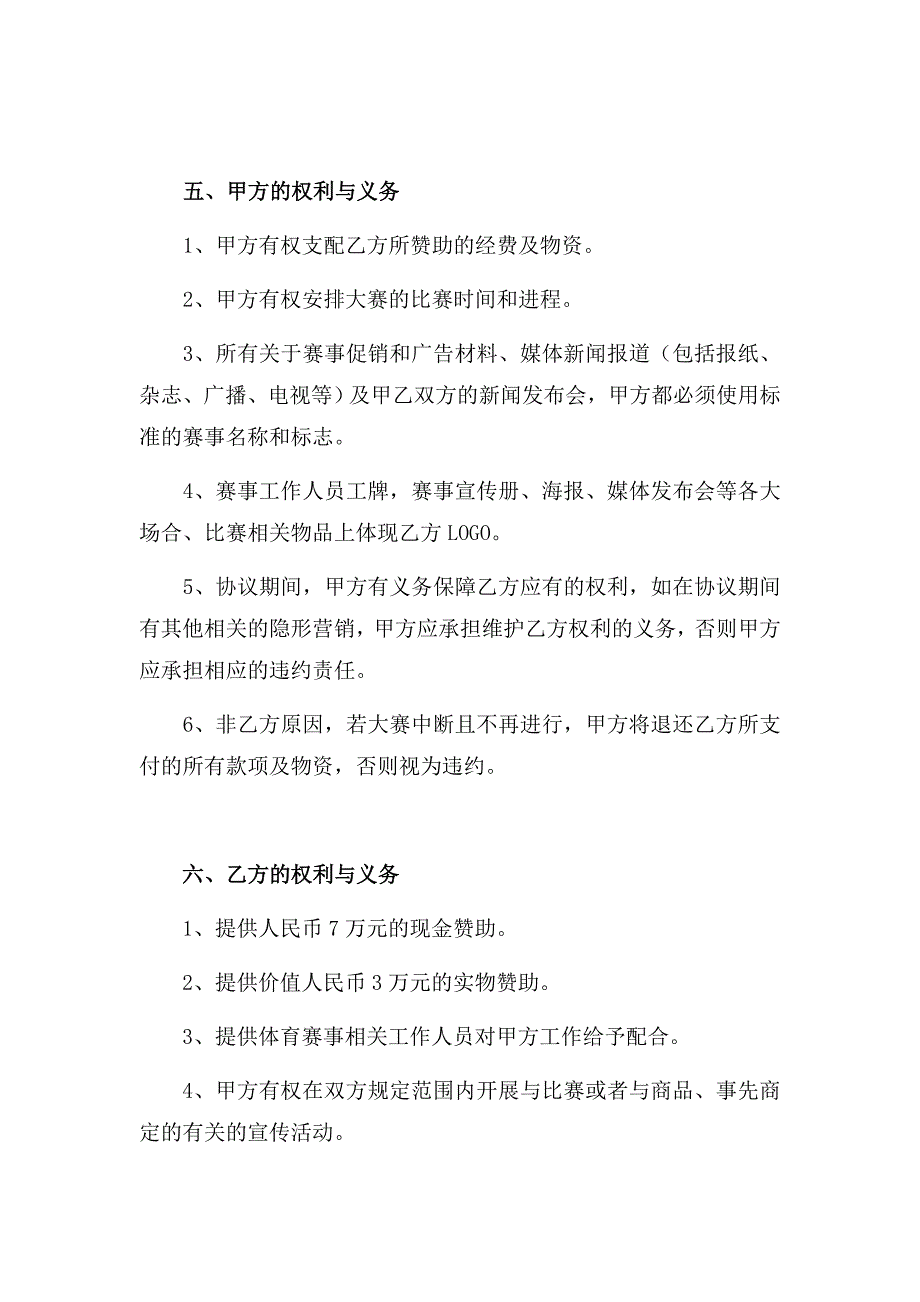 五、甲方的权利与义务

1、甲方有权支配乙方所赞助的经费及物资。

2、甲方有权安排大赛的比赛时间和进程。

3、所有关于赛事促销和广告材料、媒体新闻报道（包括报纸、杂志、广播、电视等）及甲乙双方的新闻发布会，甲方都必须使用标准的赛事名称和标志。

4、赛事工作人员工牌，赛事宣传册、海报、媒体发布会等各大场合、比赛相关物品上体现乙方 LOGO。

5、协议期间，甲方有义务保障乙方应有的权利，如在协议期间有其他相关的隐形营销，甲方应承担维护乙方权利的义务，否则甲方应承担相应的违约责任。

6、非乙方原因，若大赛中断且不再进行，甲方将退还乙方所支付的所有款项及物资，否则视为违约。

六、乙方的权利与义务

1、提供人民币 7 万元的现金赞助。

2、提供价值人民币 3 万元的实物赞助。

3、提供体育赛事相关工作人员对甲方工作给予配合。

4、甲方有权在双方规定范围内开展与比赛或者与商品、事先商定的有关的宣传活动。